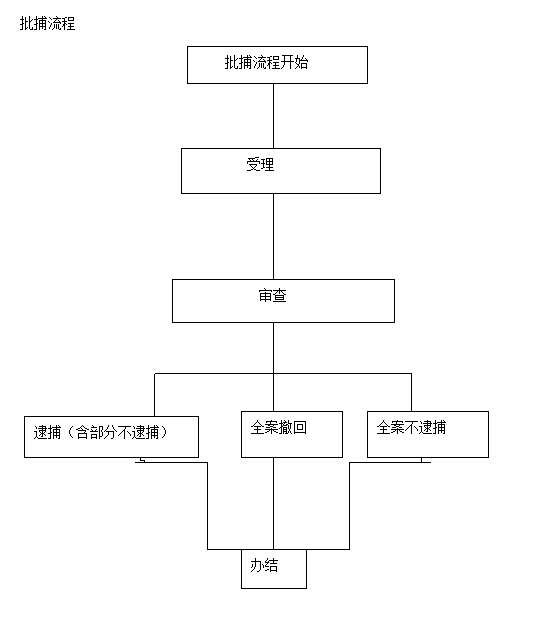 批捕流程

批捕流程开始

受理

审查

逮捕（含部分不逮捕）

全案撤回

全案不逮捕

办结